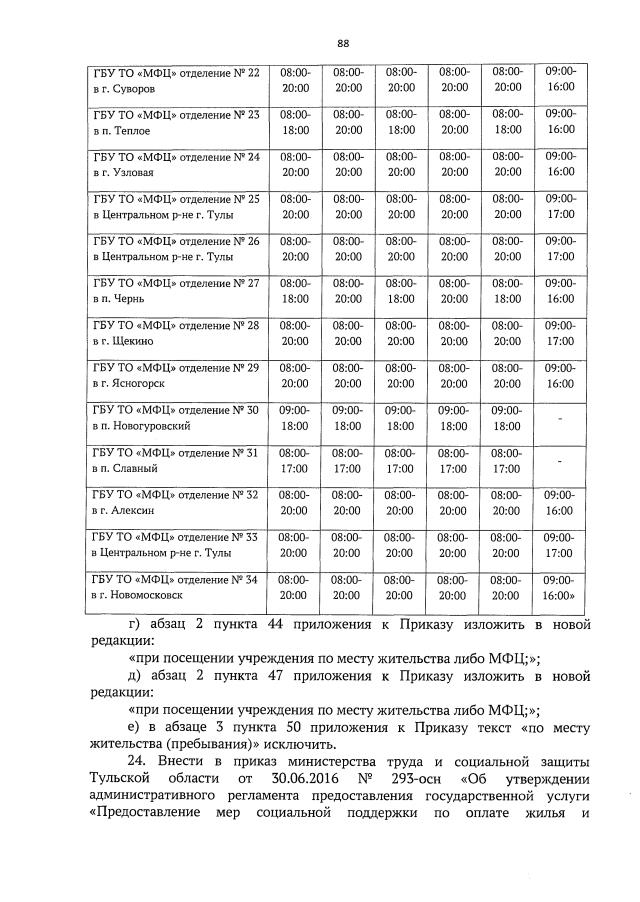 88

| ГБУ ТО «МФЦ» отделение № 22 в г. Суворов | 08:00-20:00 | 08:00-20:00 | 08:00-20:00 | 08:00-20:00 | 08:00-20:00 | 09:00-16:00 |
|---|---|---|---|---|---|---|
| ГБУ ТО «МФЦ» отделение № 23 в п. Теплое | 08:00-18:00 | 08:00-20:00 | 08:00-18:00 | 08:00-20:00 | 08:00-18:00 | 09:00-16:00 |
| ГБУ ТО «МФЦ» отделение № 24 в г. Узловая | 08:00-20:00 | 08:00-20:00 | 08:00-20:00 | 08:00-20:00 | 08:00-20:00 | 09:00-16:00 |
| ГБУ ТО «МФЦ» отделение № 25 в Центральном р-не г. Тулы | 08:00-20:00 | 08:00-20:00 | 08:00-20:00 | 08:00-20:00 | 08:00-20:00 | 09:00-17:00 |
| ГБУ ТО «МФЦ» отделение № 26 в Центральном р-не г. Тулы | 08:00-20:00 | 08:00-20:00 | 08:00-20:00 | 08:00-20:00 | 08:00-20:00 | 09:00-17:00 |
| ГБУ ТО «МФЦ» отделение № 27 в п. Чернь | 08:00-18:00 | 08:00-20:00 | 08:00-18:00 | 08:00-20:00 | 08:00-18:00 | 09:00-16:00 |
| ГБУ ТО «МФЦ» отделение № 28 в г. Щекино | 08:00-20:00 | 08:00-20:00 | 08:00-20:00 | 08:00-20:00 | 08:00-20:00 | 09:00-17:00 |
| ГБУ ТО «МФЦ» отделение № 29 в г. Ясногорск | 08:00-20:00 | 08:00-20:00 | 08:00-20:00 | 08:00-20:00 | 08:00-20:00 | 09:00-16:00 |
| ГБУ ТО «МФЦ» отделение № 30 в п. Новогуровский | 09:00-18:00 | 09:00-18:00 | 09:00-18:00 | 09:00-18:00 | 09:00-18:00 | - |
| ГБУ ТО «МФЦ» отделение № 31 в п. Славный | 08:00-17:00 | 08:00-17:00 | 08:00-17:00 | 08:00-17:00 | 08:00-17:00 | - |
| ГБУ ТО «МФЦ» отделение № 32 в г. Алексин | 08:00-20:00 | 08:00-20:00 | 08:00-20:00 | 08:00-20:00 | 08:00-20:00 | 09:00-16:00 |
| ГБУ ТО «МФЦ» отделение № 33 в Центральном р-не г. Тулы | 08:00-20:00 | 08:00-20:00 | 08:00-20:00 | 08:00-20:00 | 08:00-20:00 | 09:00-17:00 |
| ГБУ ТО «МФЦ» отделение № 34 в г. Новомосковск | 08:00-20:00 | 08:00-20:00 | 08:00-20:00 | 08:00-20:00 | 08:00-20:00 | 09:00-16:00» |

г) абзац 2 пункта 44 приложения к Приказу изложить в новой редакции:

«при посещении учреждения по месту жительства либо МФЦ;»;

д) абзац 2 пункта 47 приложения к Приказу изложить в новой редакции:

«при посещении учреждения по месту жительства либо МФЦ;»;

е) в абзаце 3 пункта 50 приложения к Приказу текст «по месту жительства (пребывания)» исключить.

24. Внести в приказ министерства труда и социальной защиты Тульской области от 30.06.2016 № 293-осн «Об утверждении административного регламента предоставления государственной услуги «Предоставление мер социальной поддержки по оплате жилья и